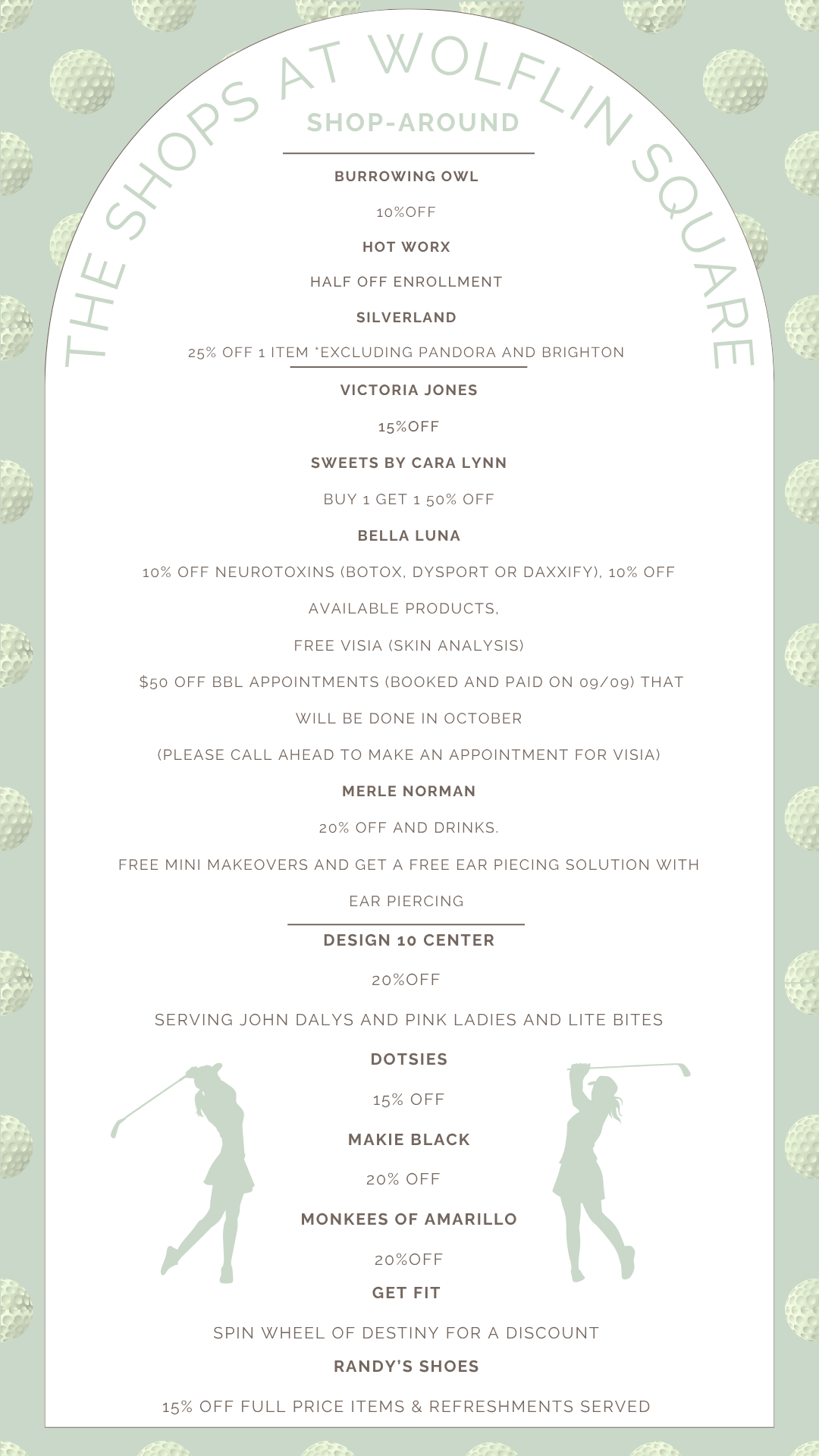 THE SHOPS AT WOLFLIN SQUARE

SHOP-AROUND

BURROWING OWL

10%OFF

HOT WORX

HALF OFF ENROLLMENT

SILVERLAND

25% OFF 1 ITEM *EXCLUDING PANDORA AND BRIGHTON

VICTORIA JONES

15%OFF

SWEETS BY CARA LYNN

BUY 1 GET 1 50% OFF

BELLA LUNA

10% OFF NEUROTOXINS (BOTOX, DYSPORT OR DAXXIFY), 10% OFF AVAILABLE PRODUCTS,

FREE VISIA (SKIN ANALYSIS)

$50 OFF BBL APPOINTMENTS (BOOKED AND PAID ON 09/09) THAT WILL BE DONE IN OCTOBER

(PLEASE CALL AHEAD TO MAKE AN APPOINTMENT FOR VISIA)

MERLE NORMAN

20% OFF AND DRINKS.

FREE MINI MAKEOVERS AND GET A FREE EAR PIECING SOLUTION WITH EAR PIERCING

DESIGN 10 CENTER

20%OFF

SERVING JOHN DALYS AND PINK LADIES AND LITE BITES

DOTSIES

15% OFF

MAKIE BLACK

20% OFF

MONKEES OF AMARILLO

20%OFF

GET FIT

SPIN WHEEL OF DESTINY FOR A DISCOUNT

RANDY'S SHOES

15% OFF FULL PRICE ITEMS & REFRESHMENTS SERVED